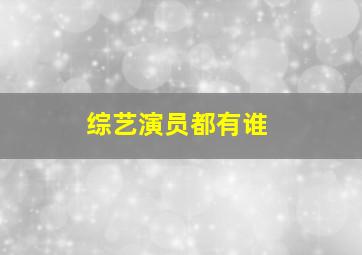 综艺演员都有谁